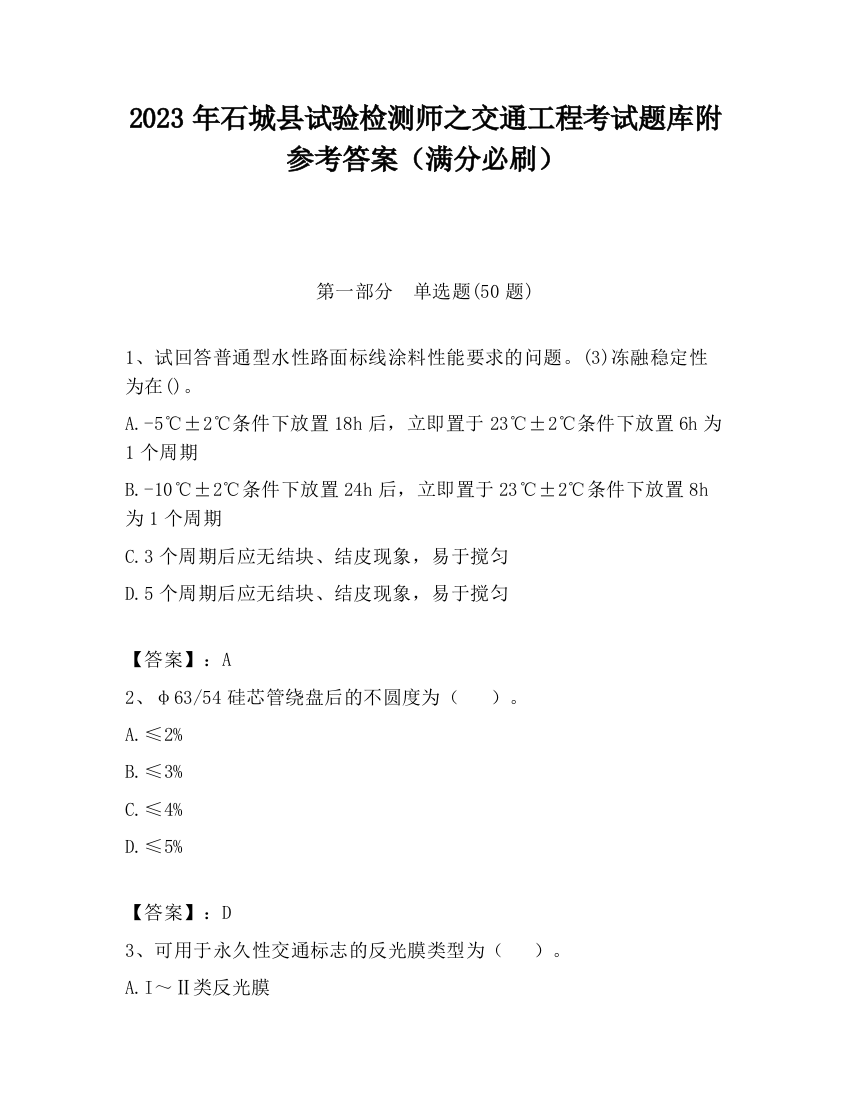 2023 年石城县试验检测师之交通工程考试题库附参考答案（满分必刷）

第一部分　单选题(50 题)

1、试回答普通型水性路面标线涂料性能要求的问题。(3)冻融稳定性为在()。

A.-5℃±2℃条件下放置 18h 后，立即置于 23℃±2℃条件下放置 6h 为 1 个周期

B.-10℃±2℃条件下放置 24h 后，立即置于 23℃±2℃条件下放置 8h 为 1 个周期

C.3 个周期后应无结块、结皮现象，易于搅匀

D.5 个周期后应无结块、结皮现象，易于搅匀

【答案】：A

2、φ63/54 硅芯管绕盘后的不圆度为（　）。

A.≤2%

B.≤3%

C.≤4%

D.≤5%

【答案】：D

3、可用于永久性交通标志的反光膜类型为（　）。

A.Ⅰ～Ⅱ类反光膜